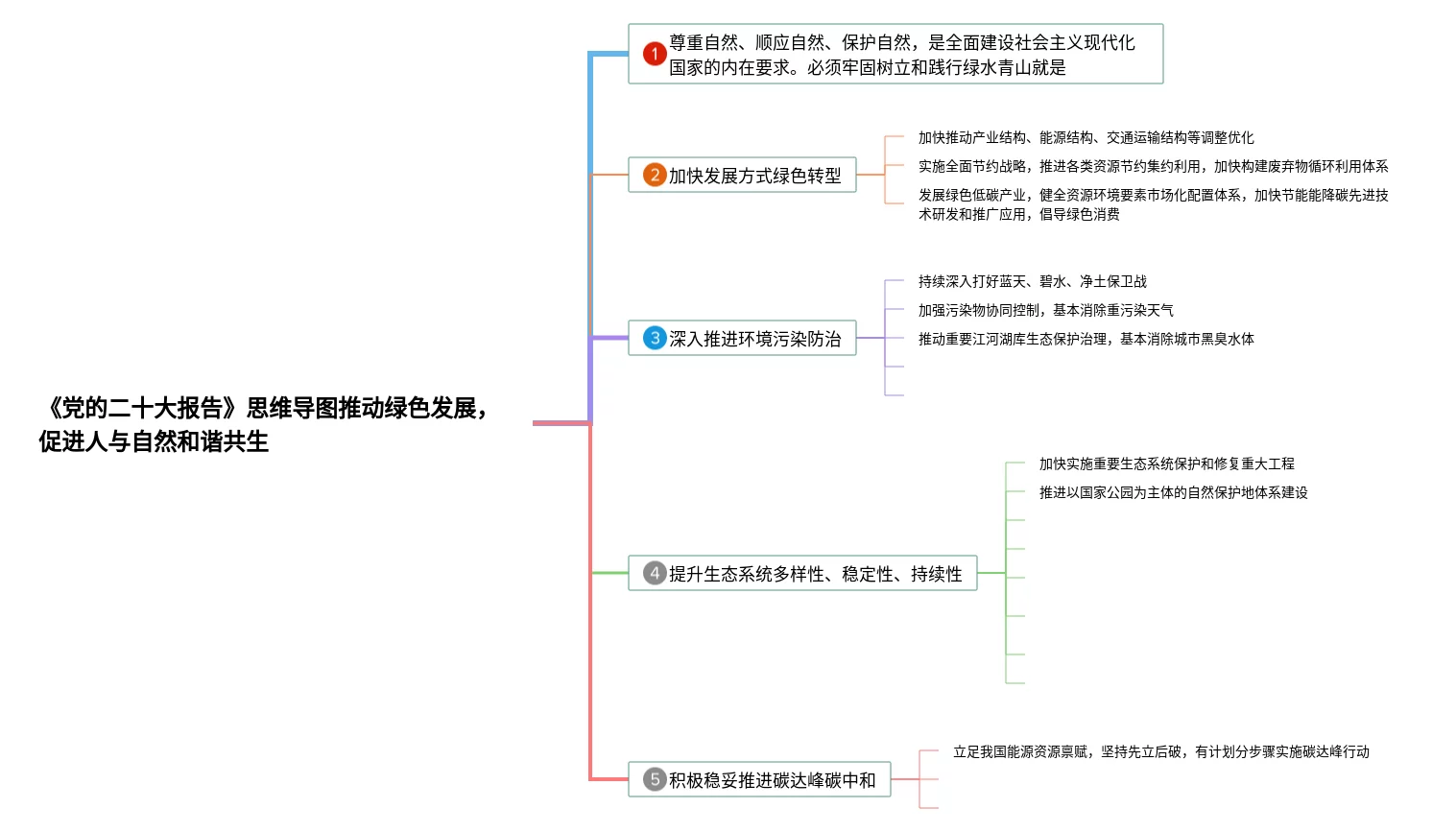 《党的二十大报告》思维导图推动绿色发展，促进人与自然和谐共生

1 尊重自然、顺应自然、保护自然，是全面建设社会主义现代化国家的内在要求。必须牢固树立和践行绿水青山就是

2 加快发展方式绿色转型

加快推动产业结构、能源结构、交通运输结构等调整优化

实施全面节约战略，推进各类资源节约集约利用，加快构建废弃物循环利用体系

发展绿色低碳产业，健全资源环境要素市场化配置体系，加快节能降碳先进技术研发和推广应用，倡导绿色消费

3 深入推进环境污染防治

持续深入打好蓝天、碧水、净土保卫战

加强污染物协同控制，基本消除重污染天气

推动重要江河湖库生态保护治理，基本消除城市黑臭水体

4 提升生态系统多样性、稳定性、持续性

加快实施重要生态系统保护和修复重大工程

推进以国家公园为主体的自然保护地体系建设

5 积极稳妥推进碳达峰碳中和

立足我国能源资源禀赋，坚持先立后破，有计划分步骤实施碳达峰行动